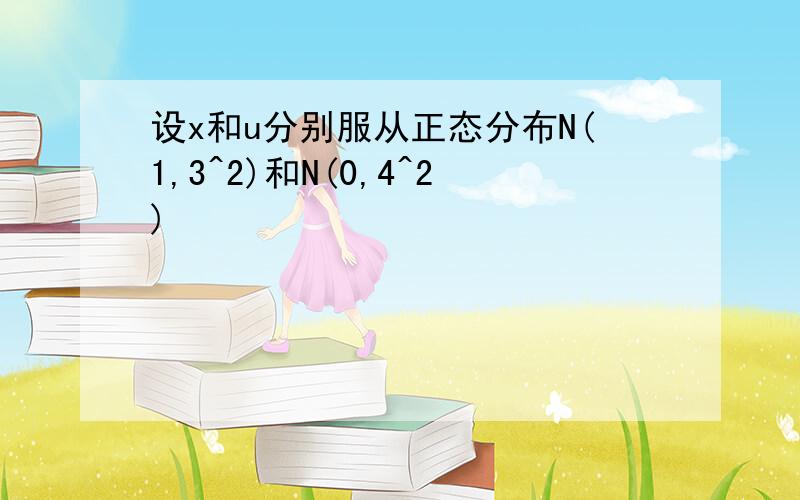 设x和u分别服从正态分布N(1,3^2)和N(0,4^2)